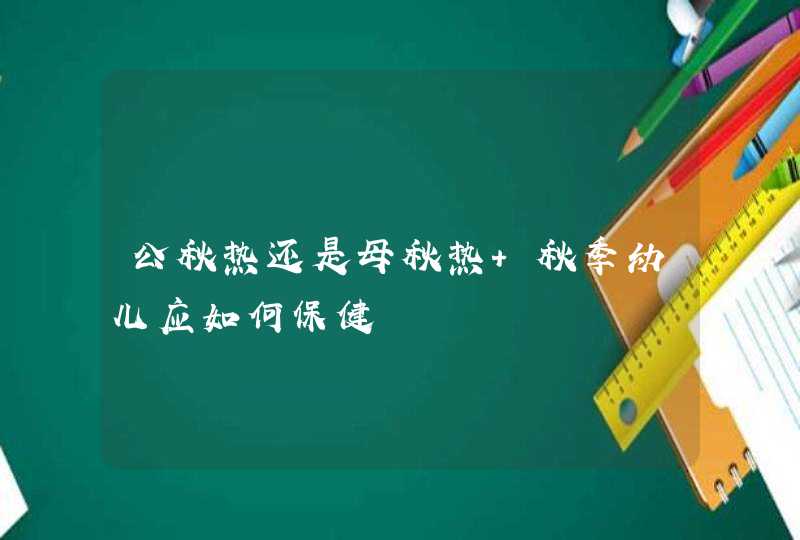 公秋热还是母秋热+ 秋季幼儿应如何保健